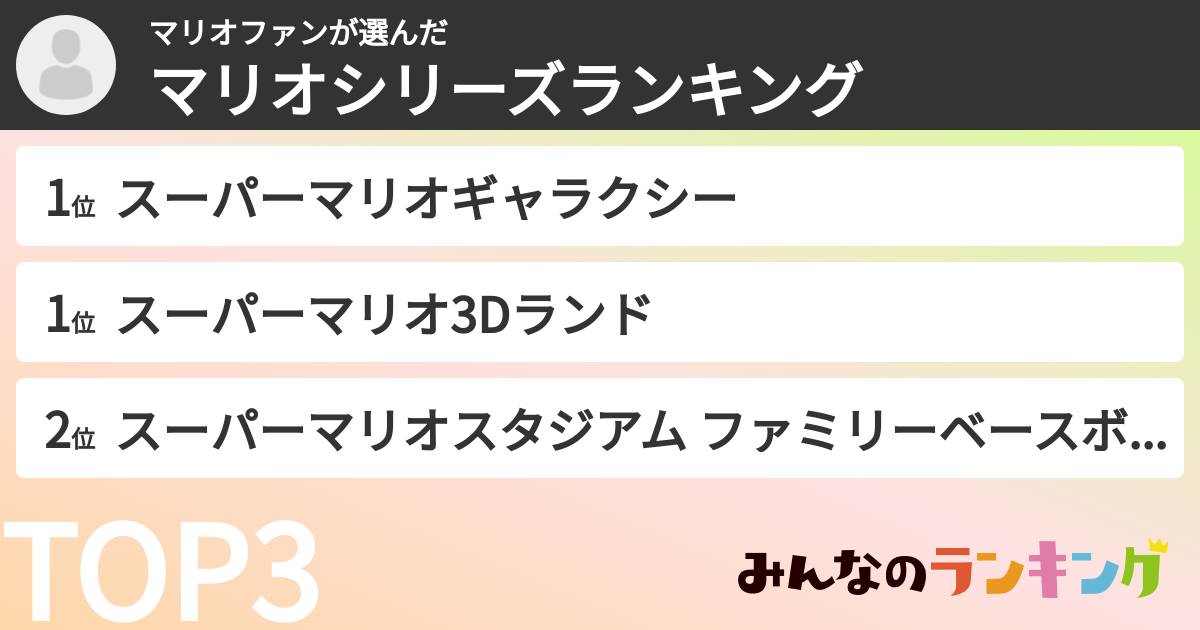 マリオファンが選んだ
マリオシリーズランキング

1位 スーパーマリオギャラクシー

1位 スーパーマリオ3Dランド

2位 スーパーマリオスタジアム ファミリーベースボ...

TOP3

みんなのランキング